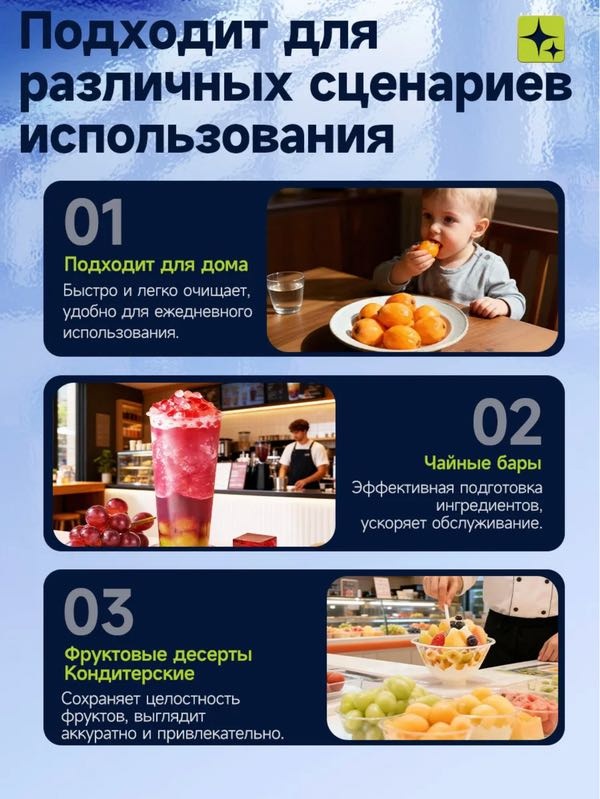 Подходит для различных сценариев использования

01

Подходит для дома

Быстро и легко очищает, удобно для ежедневного использования.

02

Чайные бары

Эффективная подготовка ингредиентов, ускоряет обслуживание.

03

Фруктовые десерты
Кондитерские

Сохраняет целостность фруктов, выглядит аккуратно и привлекательно.